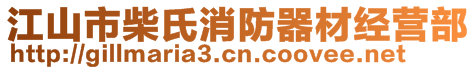 江山市柴氏消防器材经营部
http://gillmaria3.cn.coovee.net